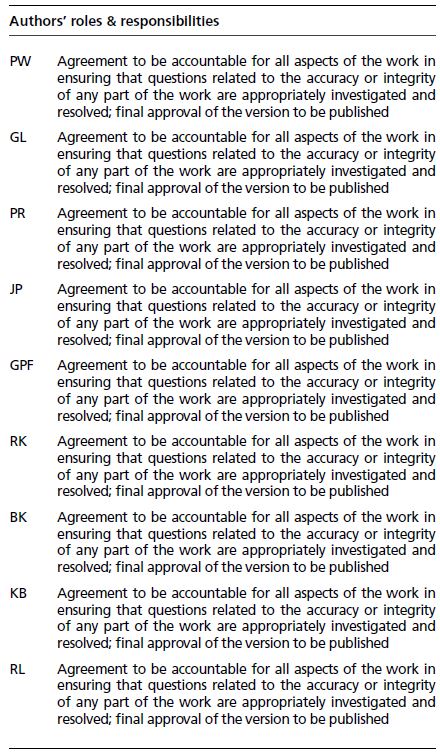 Authors' roles & responsibilities

| | |
|---|---|
| PW | Agreement to be accountable for all aspects of the work in ensuring that questions related to the accuracy or integrity of any part of the work are appropriately investigated and resolved; final approval of the version to be published |
| GL | Agreement to be accountable for all aspects of the work in ensuring that questions related to the accuracy or integrity of any part of the work are appropriately investigated and resolved; final approval of the version to be published |
| PR | Agreement to be accountable for all aspects of the work in ensuring that questions related to the accuracy or integrity of any part of the work are appropriately investigated and resolved; final approval of the version to be published |
| JP | Agreement to be accountable for all aspects of the work in ensuring that questions related to the accuracy or integrity of any part of the work are appropriately investigated and resolved; final approval of the version to be published |
| GPF | Agreement to be accountable for all aspects of the work in ensuring that questions related to the accuracy or integrity of any part of the work are appropriately investigated and resolved; final approval of the version to be published |
| RK | Agreement to be accountable for all aspects of the work in ensuring that questions related to the accuracy or integrity of any part of the work are appropriately investigated and resolved; final approval of the version to be published |
| BK | Agreement to be accountable for all aspects of the work in ensuring that questions related to the accuracy or integrity of any part of the work are appropriately investigated and resolved; final approval of the version to be published |
| KB | Agreement to be accountable for all aspects of the work in ensuring that questions related to the accuracy or integrity of any part of the work are appropriately investigated and resolved; final approval of the version to be published |
| RL | Agreement to be accountable for all aspects of the work in ensuring that questions related to the accuracy or integrity of any part of the work are appropriately investigated and resolved; final approval of the version to be published |